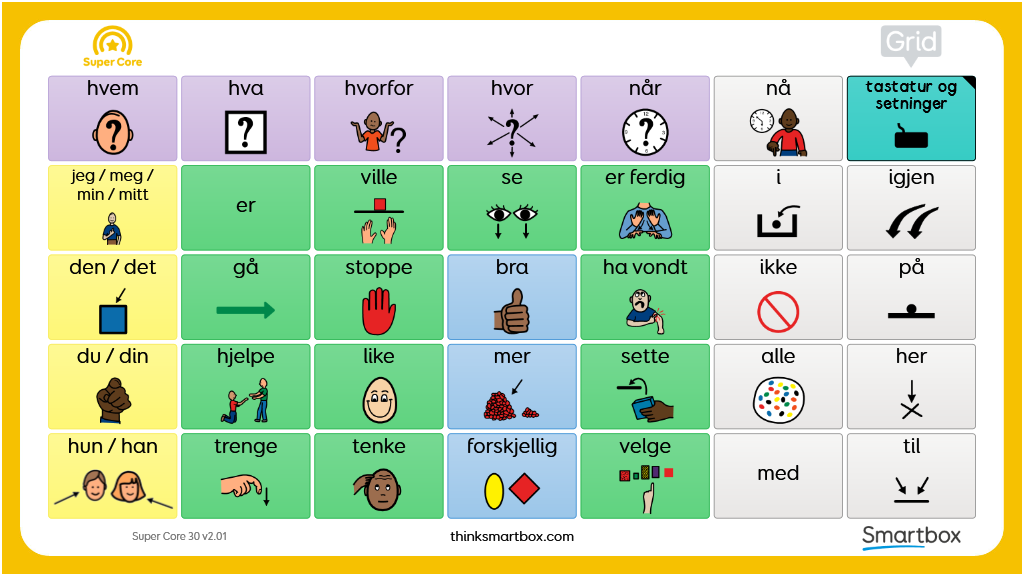 Super Core

Grid

| hvem | hva | hvorfor | hvor | når | nå | tastatur og setninger |
|---|---|---|---|---|---|---|
| jeg / meg / min / mitt | er | ville | se | er ferdig | i | igjen |
| den / det | gå | stoppe | bra | ha vondt | ikke | på |
| du / din | hjelpe | like | mer | sette | alle | her |
| hun / han | trenge | tenke | forskjellig | velge | med | til |

Super Core 30 v2.01

thinksmartbox.com

Smartbox